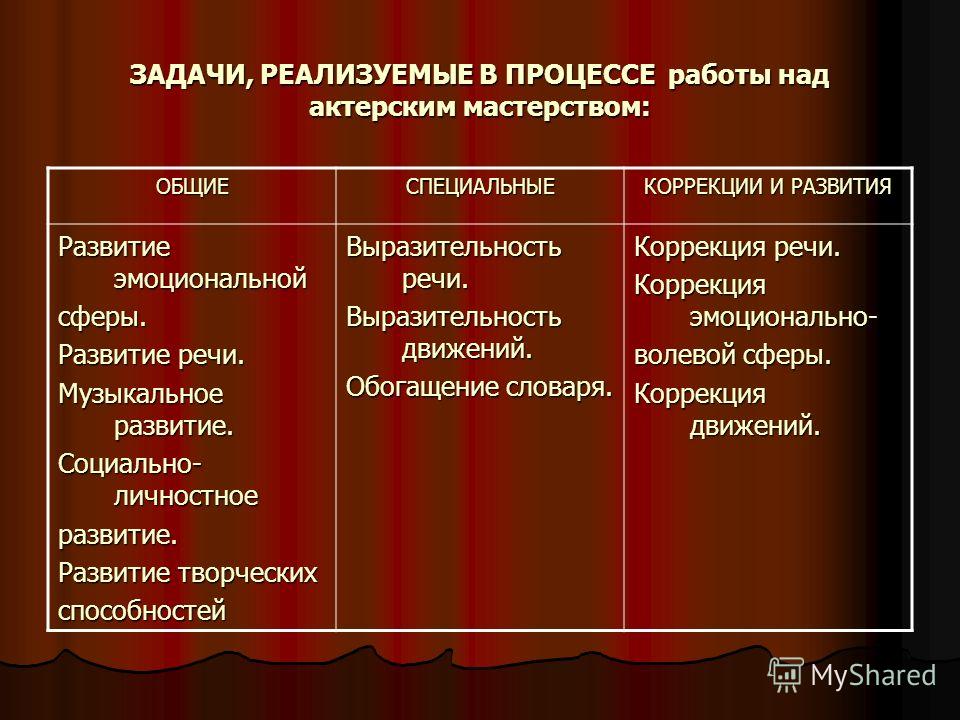 ЗАДАЧИ, РЕАЛИЗУЕМЫЕ В ПРОЦЕССЕ работы над актерским мастерством:

| ОБЩИЕ | СПЕЦИАЛЬНЫЕ | КОРРЕКЦИИ И РАЗВИТИЯ |
|---|---|---|
| Развитие эмоциональной сферы. Развитие речи. Музыкальное развитие. Социально-личностное развитие. Развитие творческих способностей | Выразительность речи. Выразительность движений. Обогащение словаря. | Коррекция речи. Коррекция эмоционально-волевой сферы. Коррекция движений. |

MyShared